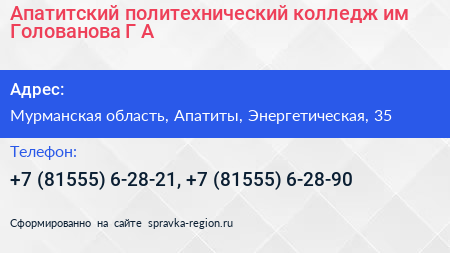 Апатитский политехнический колледж им Голованова Г А

Адрес:

Мурманская область, Апатиты, Энергетическая, 35

Телефон:

+7 (81555) 6-28-21, +7 (81555) 6-28-90

Сформированно на сайте spravka-region.ru